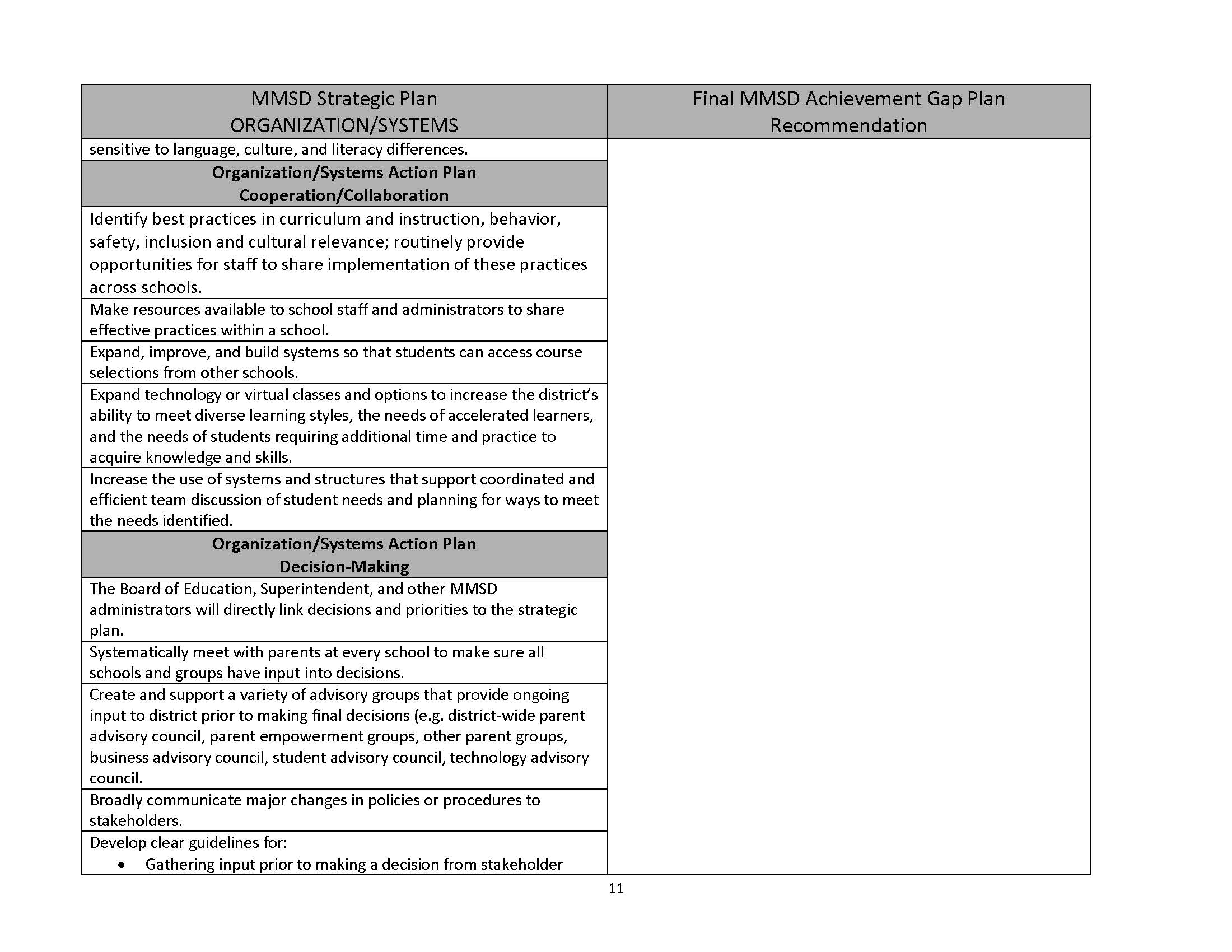 | MMSD Strategic Plan ORGANIZATION/SYSTEMS | Final MMSD Achievement Gap Plan Recommendation |
|---|---|
| sensitive to language, culture, and literacy differences. | |
| **Organization/Systems Action Plan Cooperation/Collaboration** | |
| Identify best practices in curriculum and instruction, behavior, safety, inclusion and cultural relevance; routinely provide opportunities for staff to share implementation of these practices across schools. | |
| Make resources available to school staff and administrators to share effective practices within a school. | |
| Expand, improve, and build systems so that students can access course selections from other schools. | |
| Expand technology or virtual classes and options to increase the district's ability to meet diverse learning styles, the needs of accelerated learners, and the needs of students requiring additional time and practice to acquire knowledge and skills. | |
| Increase the use of systems and structures that support coordinated and efficient team discussion of student needs and planning for ways to meet the needs identified. | |
| **Organization/Systems Action Plan Decision-Making** | |
| The Board of Education, Superintendent, and other MMSD administrators will directly link decisions and priorities to the strategic plan. | |
| Systematically meet with parents at every school to make sure all schools and groups have input into decisions. | |
| Create and support a variety of advisory groups that provide ongoing input to district prior to making final decisions (e.g. district-wide parent advisory council, parent empowerment groups, other parent groups, business advisory council, student advisory council, technology advisory council. | |
| Broadly communicate major changes in policies or procedures to stakeholders. | |
| Develop clear guidelines for: • Gathering input prior to making a decision from stakeholder | |

11